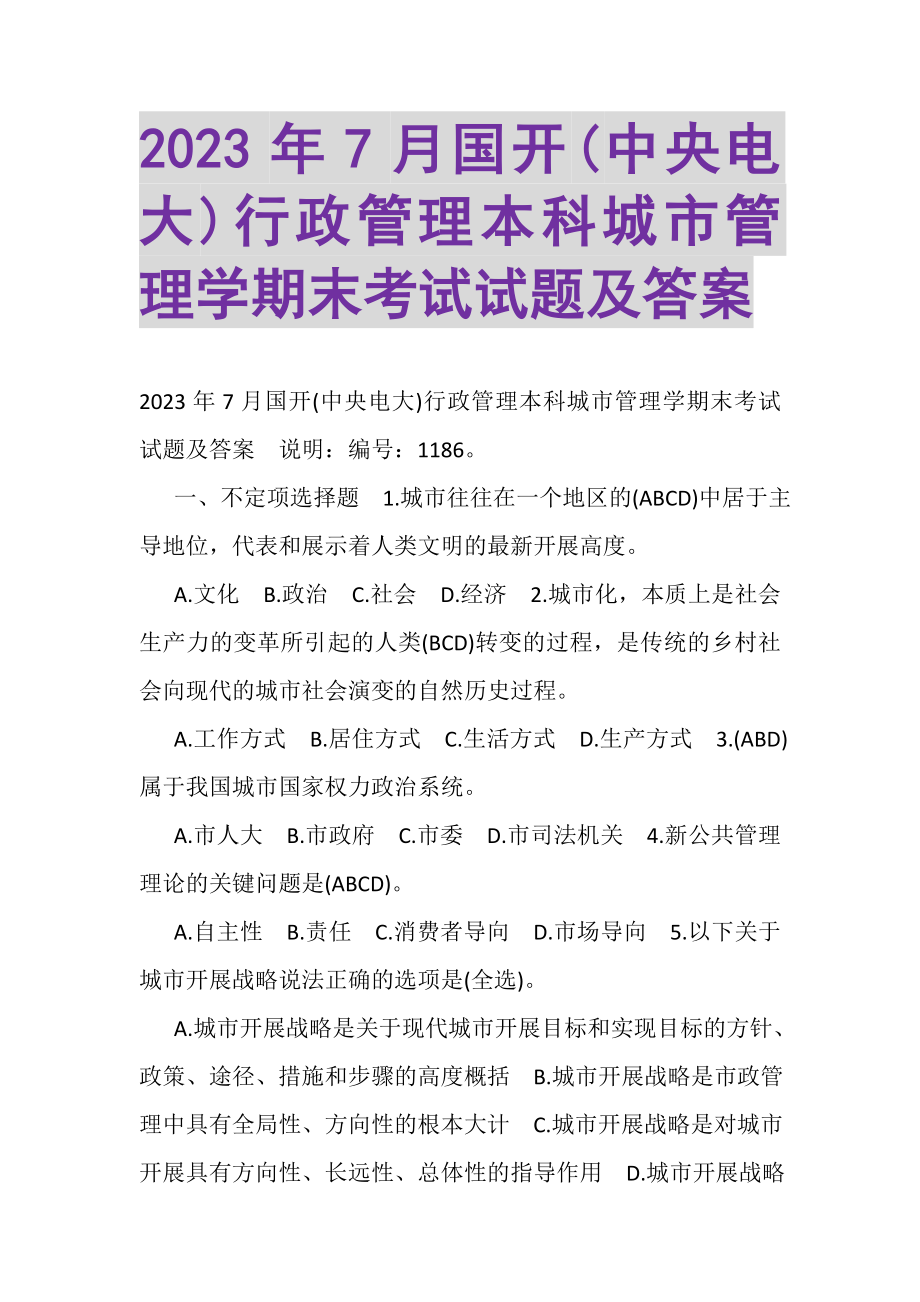 2023 年 7 月国开（中央电大）行政管理本科城市管理学期末考试试题及答案

2023 年 7 月国开(中央电大)行政管理本科城市管理学期末考试试题及答案　说明：编号：1186。

一、不定项选择题　1.城市往往在一个地区的(ABCD)中居于主导地位，代表和展示着人类文明的最新开展高度。

A.文化　B.政治　C.社会　D.经济　2.城市化，本质上是社会生产力的变革所引起的人类(BCD)转变的过程，是传统的乡村社会向现代的城市社会演变的自然历史过程。

A.工作方式　B.居住方式　C.生活方式　D.生产方式　3.(ABD)属于我国城市国家权力政治系统。

A.市人大　B.市政府　C.市委　D.市司法机关　4.新公共管理理论的关键问题是(ABCD)。

A.自主性　B.责任　C.消费者导向　D.市场导向　5.以下关于城市开展战略说法正确的选项是(全选)。

A.城市开展战略是关于现代城市开展目标和实现目标的方针、政策、途径、措施和步骤的高度概括　B.城市开展战略是市政管理中具有全局性、方向性的根本大计　C.城市开展战略是对城市开展具有方向性、长远性、总体性的指导作用　D.城市开展战略